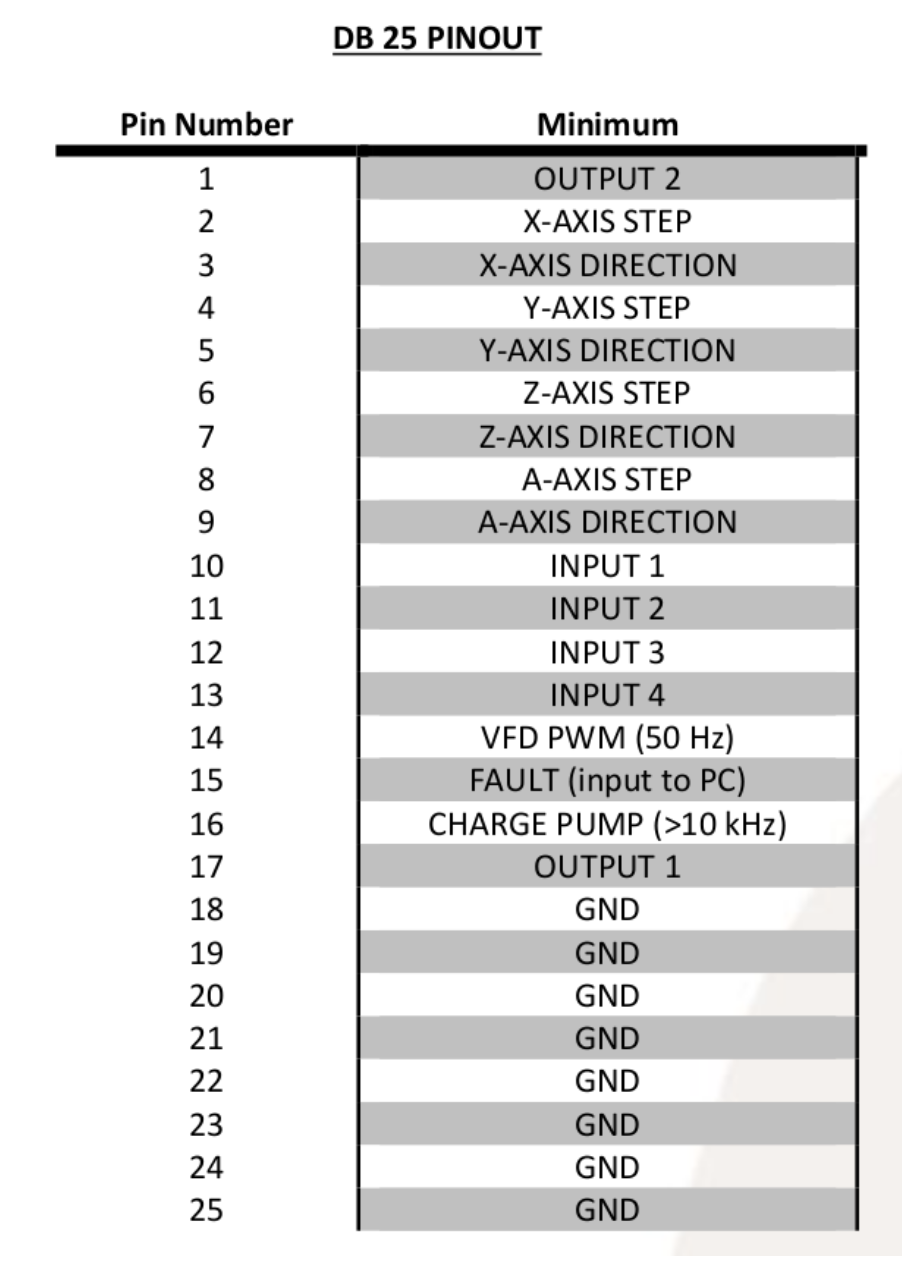 DB 25 PINOUT

| Pin Number | Minimum |
|---|---|
| 1 | OUTPUT 2 |
| 2 | X-AXIS STEP |
| 3 | X-AXIS DIRECTION |
| 4 | Y-AXIS STEP |
| 5 | Y-AXIS DIRECTION |
| 6 | Z-AXIS STEP |
| 7 | Z-AXIS DIRECTION |
| 8 | A-AXIS STEP |
| 9 | A-AXIS DIRECTION |
| 10 | INPUT 1 |
| 11 | INPUT 2 |
| 12 | INPUT 3 |
| 13 | INPUT 4 |
| 14 | VFD PWM (50 Hz) |
| 15 | FAULT (input to PC) |
| 16 | CHARGE PUMP (>10 kHz) |
| 17 | OUTPUT 1 |
| 18 | GND |
| 19 | GND |
| 20 | GND |
| 21 | GND |
| 22 | GND |
| 23 | GND |
| 24 | GND |
| 25 | GND |